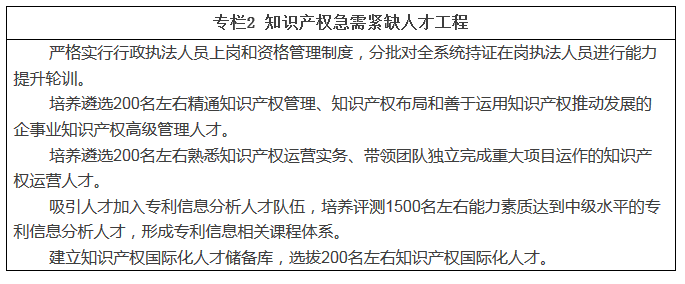 专栏2 知识产权急需紧缺人才工程

严格实行行政执法人员上岗和资格管理制度，分批对全系统持证在岗执法人员进行能力提升轮训。

培养遴选200名左右精通知识产权管理、知识产权布局和善于运用知识产权推动发展的企事业知识产权高级管理人才。

培养遴选200名左右熟悉知识产权运营实务、带领团队独立完成重大项目运作的知识产权运营人才。

吸引人才加入专利信息分析人才队伍，培养评测1500名左右能力素质达到中级水平的专利信息分析人才，形成专利信息相关课程体系。

建立知识产权国际化人才储备库，选拔200名左右知识产权国际化人才。